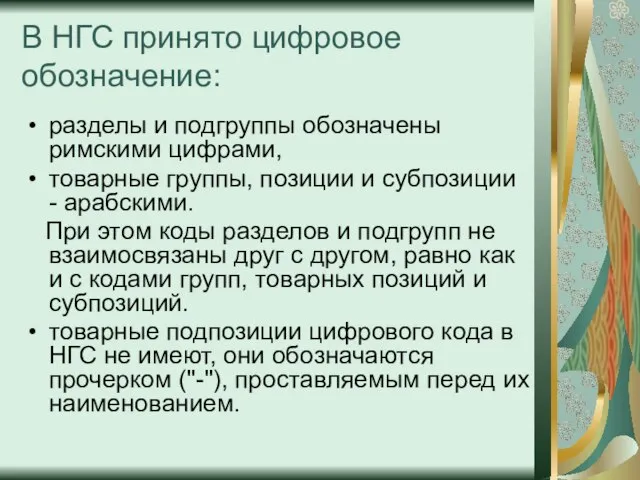 В НГС принято цифровое обозначение:

• разделы и подгруппы обозначены римскими цифрами,
• товарные группы, позиции и субпозиции - арабскими.
При этом коды разделов и подгрупп не взаимосвязаны друг с другом, равно как и с кодами групп, товарных позиций и субпозиций.
• товарные подпозиции цифрового кода в НГС не имеют, они обозначаются прочерком ("-"), проставляемым перед их наименованием.